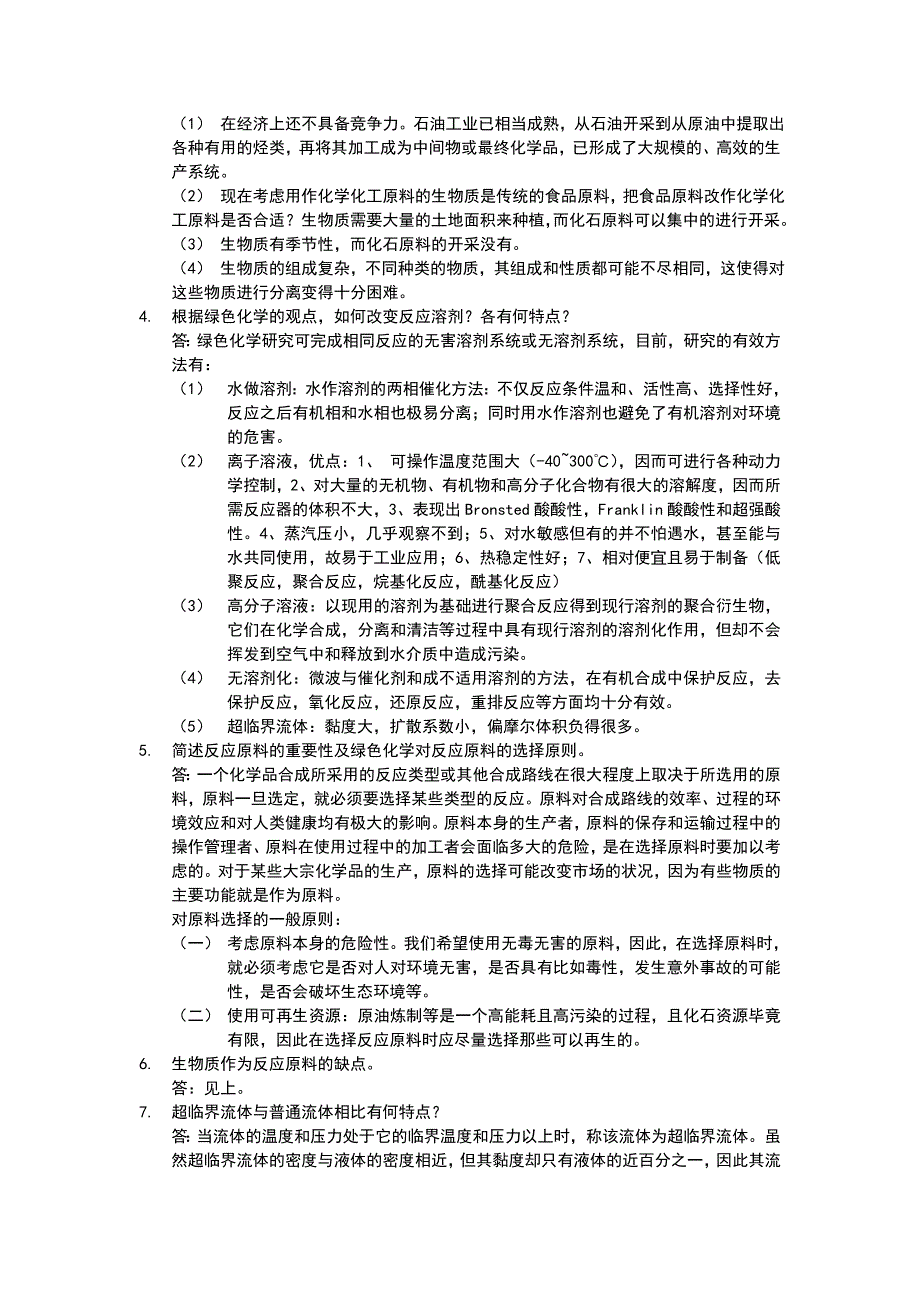 （1） 在经济上还不具备竞争力。石油工业已相当成熟，从石油开采到从原油中提取出各种有用的烃类，再将其加工成为中间物或最终化学品，已形成了大规模的、高效的生产系统。
（2） 现在考虑用作化学化工原料的生物质是传统的食品原料，把食品原料改作化学化工原料是否合适？生物质需要大量的土地面积来种植，而化石原料可以集中的进行开采。
（3） 生物质有季节性，而化石原料的开采没有。
（4） 生物质的组成复杂，不同种类的物质，其组成和性质都可能不尽相同，这使得对这些物质进行分离变得十分困难。
4. 根据绿色化学的观点，如何改变反应溶剂？各有何特点？
答：绿色化学研究可完成相同反应的无害溶剂系统或无溶剂系统，目前，研究的有效方法有：
（1） 水做溶剂：水作溶剂的两相催化方法：不仅反应条件温和、活性高、选择性好，反应之后有机相和水相也极易分离；同时用水作溶剂也避免了有机溶剂对环境的危害。
（2） 离子溶液，优点：1、 可操作温度范围大（-40~300℃），因而可进行各种动力学控制，2、对大量的无机物、有机物和高分子化合物有很大的溶解度，因而所需反应器的体积不大，3、表现出Bronsted酸酸性，Franklin酸酸性和超强酸性。4、蒸汽压小，几乎观察不到；5、对水敏感但有的并不怕遇水，甚至能与水共同使用，故易于工业应用；6、热稳定性好；7、相对便宜且易于制备（低聚反应，聚合反应，烷基化反应，酰基化反应）
（3） 高分子溶液：以现用的溶剂为基础进行聚合反应得到现行溶剂的聚合衍生物，它们在化学合成，分离和清洁等过程中具有现行溶剂的溶剂化作用，但却不会挥发到空气中和释放到水介质中造成污染。
（4） 无溶剂化：微波与催化剂和成不适用溶剂的方法，在有机合成中保护反应，去保护反应，氧化反应，还原反应，重排反应等方面均十分有效。
（5） 超临界流体：黏度大，扩散系数小，偏摩尔体积负得很多。
5. 简述反应原料的重要性及绿色化学对反应原料的选择原则。
答：一个化学品合成所采用的反应类型或其他合成路线在很大程度上取决于所选用的原料，原料一旦选定，就必须要选择某些类型的反应。原料对合成路线的效率、过程的环境效应和对人类健康均有极大的影响。原料本身的生产者，原料的保存和运输过程中的操作管理者、原料在使用过程中的加工者会面临多大的危险，是在选择原料时要加以考虑的。对于某些大宗化学品的生产，原料的选择可能改变市场的状况，因为有些物质的主要功能就是作为原料。
对原料选择的一般原则：
（一） 考虑原料本身的危险性。我们希望使用无毒无害的原料，因此，在选择原料时，就必须考虑它是否对人对环境无害，是否具有比如毒性，发生意外事故的可能性，是否会破坏生态环境等。
（二） 使用可再生资源：原油炼制等是一个高能耗且高污染的过程，且化石资源毕竟有限，因此在选择反应原料时应尽量选择那些可以再生的。
6. 生物质作为反应原料的缺点。
答：见上。
7. 超临界流体与普通流体相比有何特点？
答：当流体的温度和压力处于它的临界温度和压力以上时，称该流体为超临界流体。虽然超临界流体的密度与液体的密度相近，但其黏度却只有液体的近百分之一，因此其流